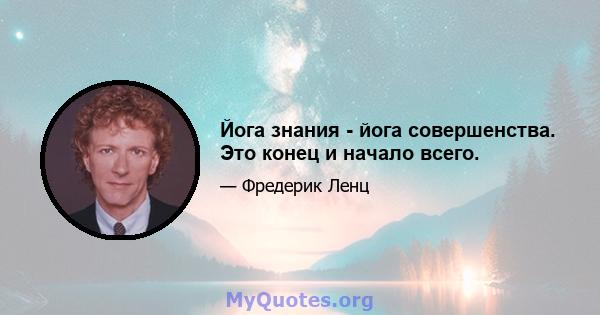 Йога знания - йога совершенства. Это конец и начало всего.

— Фредерик Ленц

MyQuotes.org